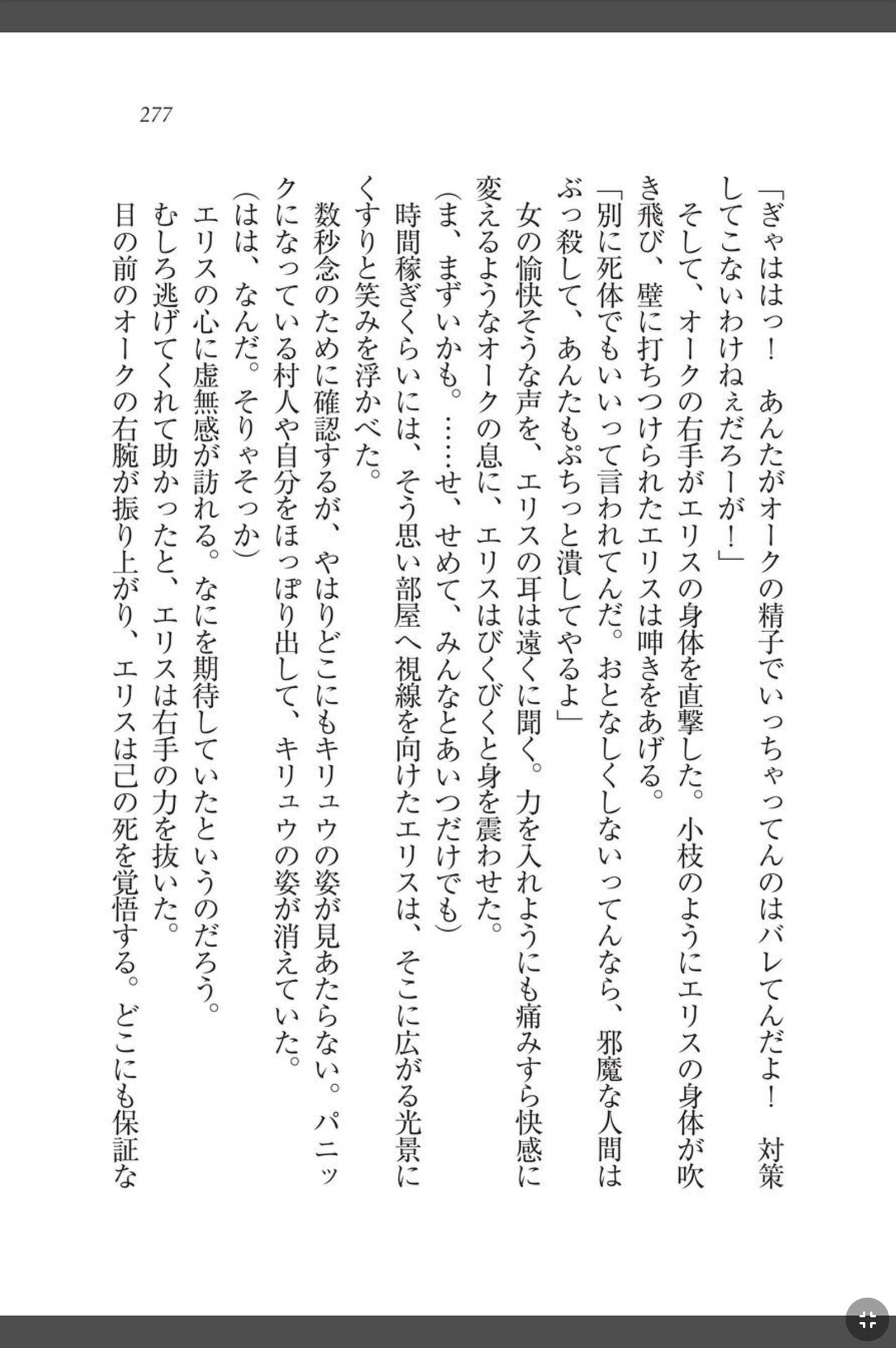 277

「ぎゃははっ！　あんたがオークの精子でいっちゃってんのはバレてんだよ！　対策してこないわけねぇだろーが！」

そして、オークの右手がエリスの身体を直撃した。小枝のようにエリスの身体が吹き飛び、壁に打ちつけられたエリスは呻きをあげる。

「別に死体でもいいって言われてんだ。おとなしくしないってんなら、邪魔な人間はぶっ殺して、あんたもぷちっと潰してやるよ」

女の愉快そうな声を、エリスの耳は遠くに聞く。力を入れようにも痛みすら快感に変えるようなオークの息に、エリスはびくびくと身を震わせた。

（ま、まずいかも。……せ、せめて、みんなとあいつだけでも）

時間稼ぎくらいには、そう思い部屋へ視線を向けたエリスは、そこに広がる光景にくすりと笑みを浮かべた。

数秒念のために確認するが、やはりどこにもキリュウの姿が見あたらない。パニックになっている村人や自分をほっぽり出して、キリュウの姿が消えていた。

（はは、なんだ。そりゃそっか）

エリスの心に虚無感が訪れる。なにを期待していたというのだろう。

むしろ逃げてくれて助かったと、エリスは右手の力を抜いた。

目の前のオークの右腕が振り上がり、エリスは己の死を覚悟する。どこにも保証な